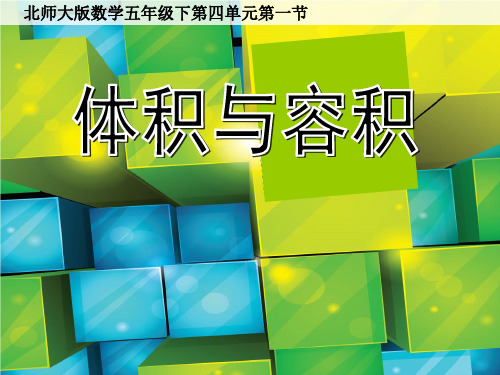 北师大版数学五年级下第四单元第一节

体积与容积